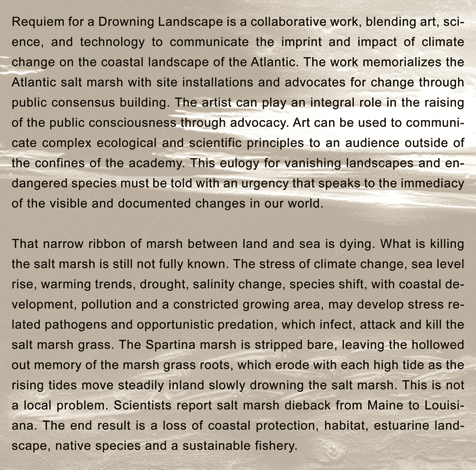 Requiem for a Drowning Landscape is a collaborative work, blending art, science, and technology to communicate the imprint and impact of climate change on the coastal landscape of the Atlantic. The work memorializes the Atlantic salt marsh with site installations and advocates for change through public consensus building. The artist can play an integral role in the raising of the public consciousness through advocacy. Art can be used to communicate complex ecological and scientific principles to an audience outside of the confines of the academy. This eulogy for vanishing landscapes and endangered species must be told with an urgency that speaks to the immediacy of the visible and documented changes in our world.

That narrow ribbon of marsh between land and sea is dying. What is killing the salt marsh is still not fully known. The stress of climate change, sea level rise, warming trends, drought, salinity change, species shift, with coastal development, pollution and a constricted growing area, may develop stress related pathogens and opportunistic predation, which infect, attack and kill the salt marsh grass. The Spartina marsh is stripped bare, leaving the hollowed out memory of the marsh grass roots, which erode with each high tide as the rising tides move steadily inland slowly drowning the salt marsh. This is not a local problem. Scientists report salt marsh dieback from Maine to Louisiana. The end result is a loss of coastal protection, habitat, estuarine landscape, native species and a sustainable fishery.